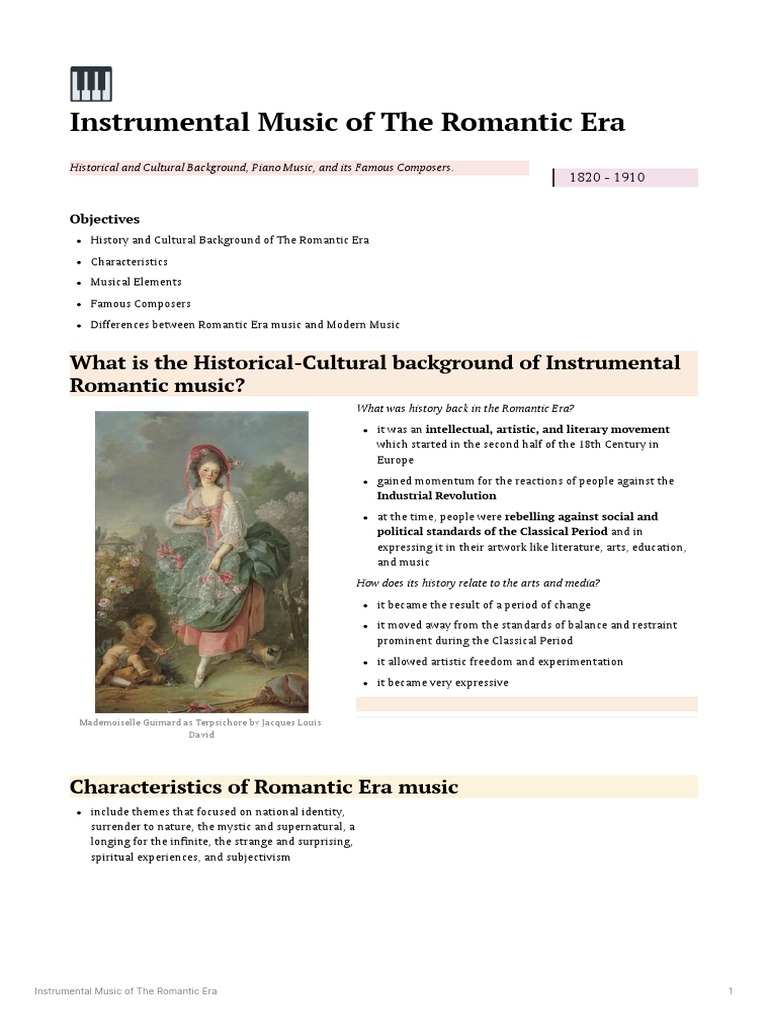 Instrumental Music of The Romantic Era

Historical and Cultural Background, Piano Music, and its Famous Composers.

1820 - 1910

Objectives

- History and Cultural Background of The Romantic Era
- Characteristics
- Musical Elements
- Famous Composers
- Differences between Romantic Era music and Modern Music

What is the Historical-Cultural background of Instrumental Romantic music?

Mademoiselle Guimard as Terpsichore by Jacques Louis David

What was history back in the Romantic Era?

- it was an intellectual, artistic, and literary movement which started in the second half of the 18th Century in Europe
- gained momentum for the reactions of people against the Industrial Revolution
- at the time, people were rebelling against social and political standards of the Classical Period and in expressing it in their artwork like literature, arts, education, and music

How does its history relate to the arts and media?

- it became the result of a period of change
- it moved away from the standards of balance and restraint prominent during the Classical Period
- it allowed artistic freedom and experimentation
- it became very expressive

Characteristics of Romantic Era music

- include themes that focused on national identity, surrender to nature, the mystic and supernatural, a longing for the infinite, the strange and surprising, spiritual experiences, and subjectivism

Instrumental Music of The Romantic Era

1